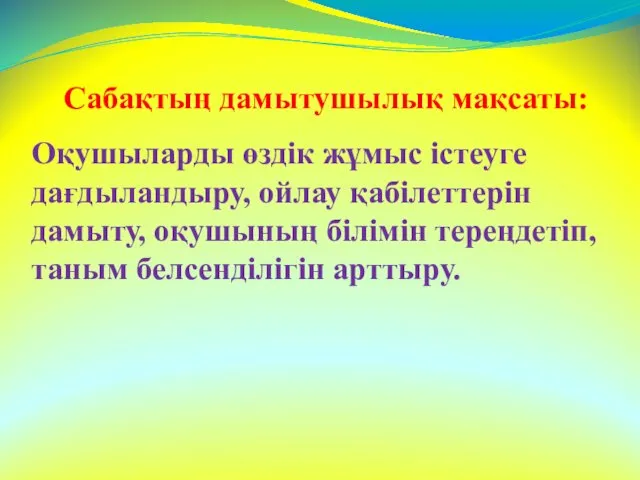 Сабақтың дамытушылық мақсаты:

Оқушыларды өздік жұмыс істеуге дағдыландыру, ойлау қабілеттерін дамыту, оқушының білімін тереңдетіп, таным белсенділігін арттыру.